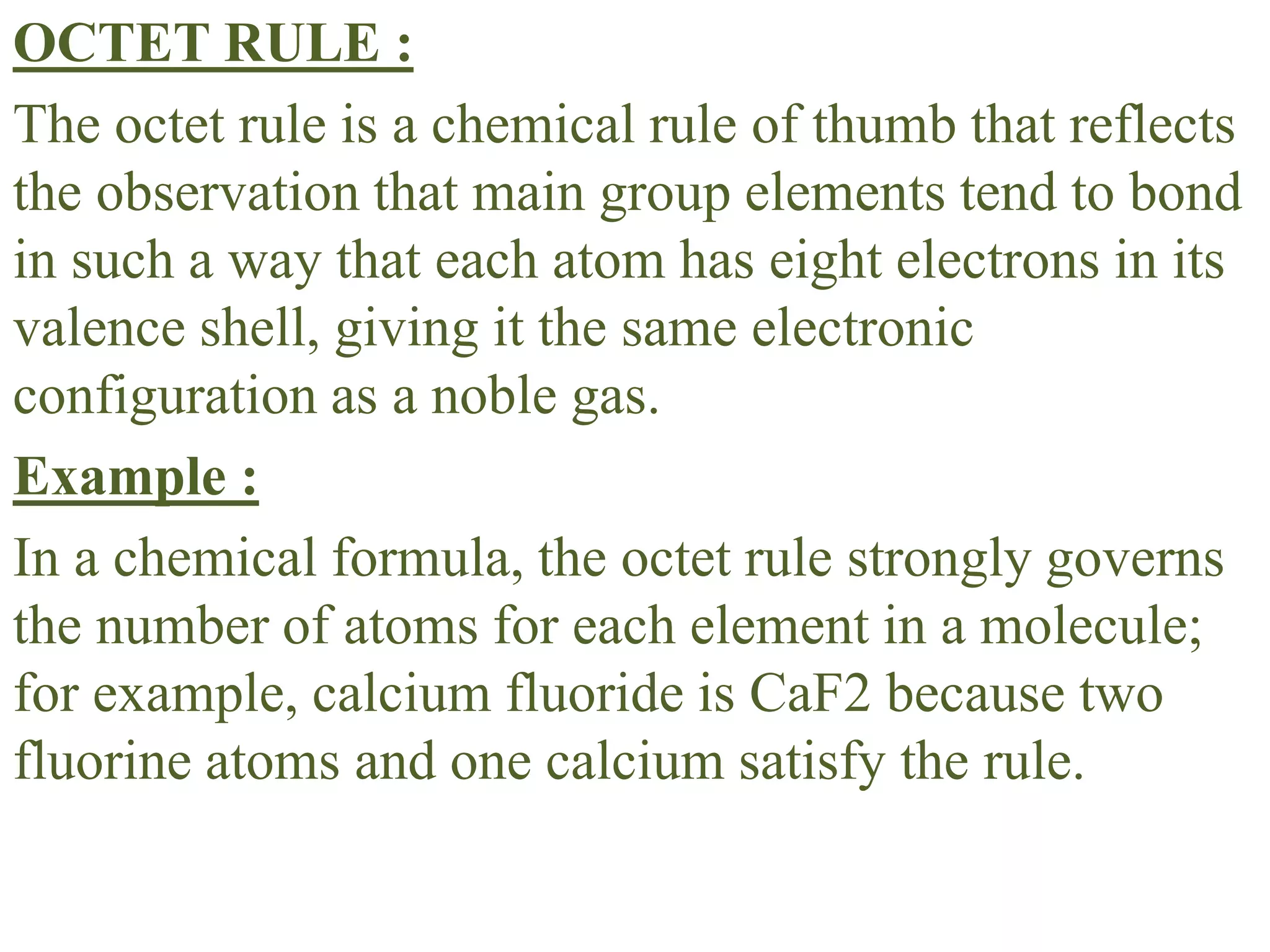 OCTET RULE :

The octet rule is a chemical rule of thumb that reflects the observation that main group elements tend to bond in such a way that each atom has eight electrons in its valence shell, giving it the same electronic configuration as a noble gas.

Example :

In a chemical formula, the octet rule strongly governs the number of atoms for each element in a molecule; for example, calcium fluoride is CaF2 because two fluorine atoms and one calcium satisfy the rule.